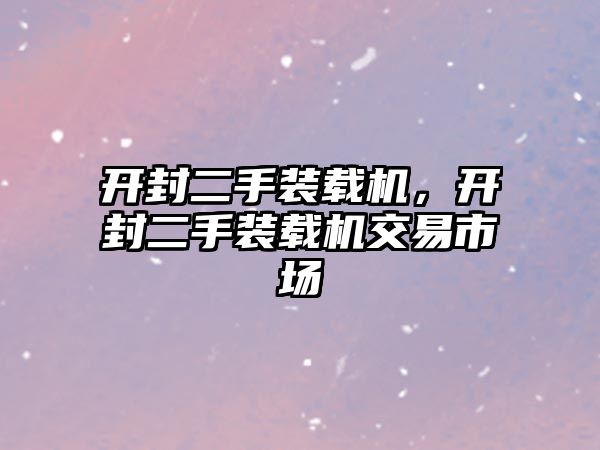 开封二手装载机，开封二手装载机交易市场